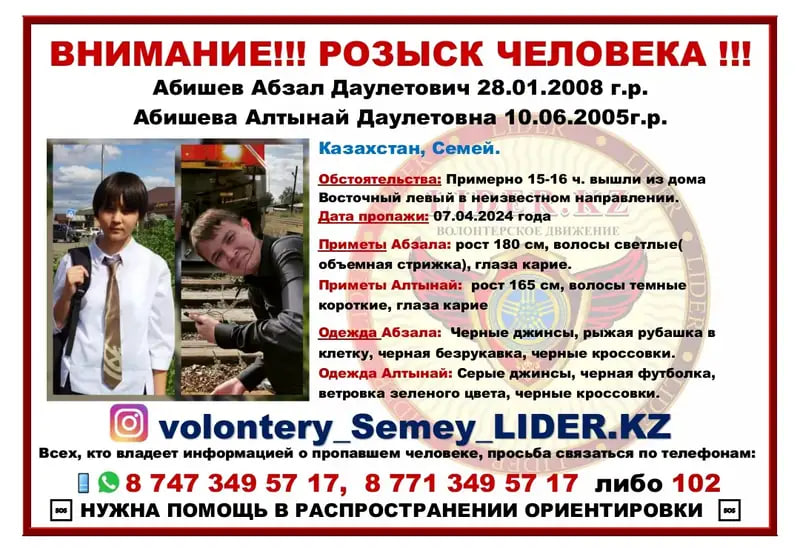 ВНИМАНИЕ!!! РОЗЫСК ЧЕЛОВЕКА !!!
Абишев Абзал Даулетович 28.01.2008 г.р.
Абишева Алтынай Даулетовна 10.06.2005г.р.

Казахстан, Семей.

Обстоятельства: Примерно 15-16 ч. вышли из дома Восточный левый в неизвестном направлении.
Дата пропажи: 07.04.2024 года
Приметы Абзала: рост 180 см, волосы светлые( объемная стрижка), глаза карие.
Приметы Алтынай: рост 165 см, волосы темные короткие, глаза карие
Одежда Абзала: Черные джинсы, рыжая рубашка в клетку, черная безрукавка, черные кроссовки.
Одежда Алтынай: Серые джинсы, черная футболка, ветровка зеленого цвета, черные кроссовки.

LIDER.KZ
ВОЛОНТЕРСКОЕ ДВИЖЕНИЕ

volontery_Semey_LIDER.KZ
Всех, кто владеет информацией о пропавшем человеке, просьба связаться по телефонам:
8 747 349 57 17, 8 771 349 57 17 либо 102
SOS НУЖНА ПОМОЩЬ В РАСПРОСТРАНЕНИИ ОРИЕНТИРОВКИ SOS